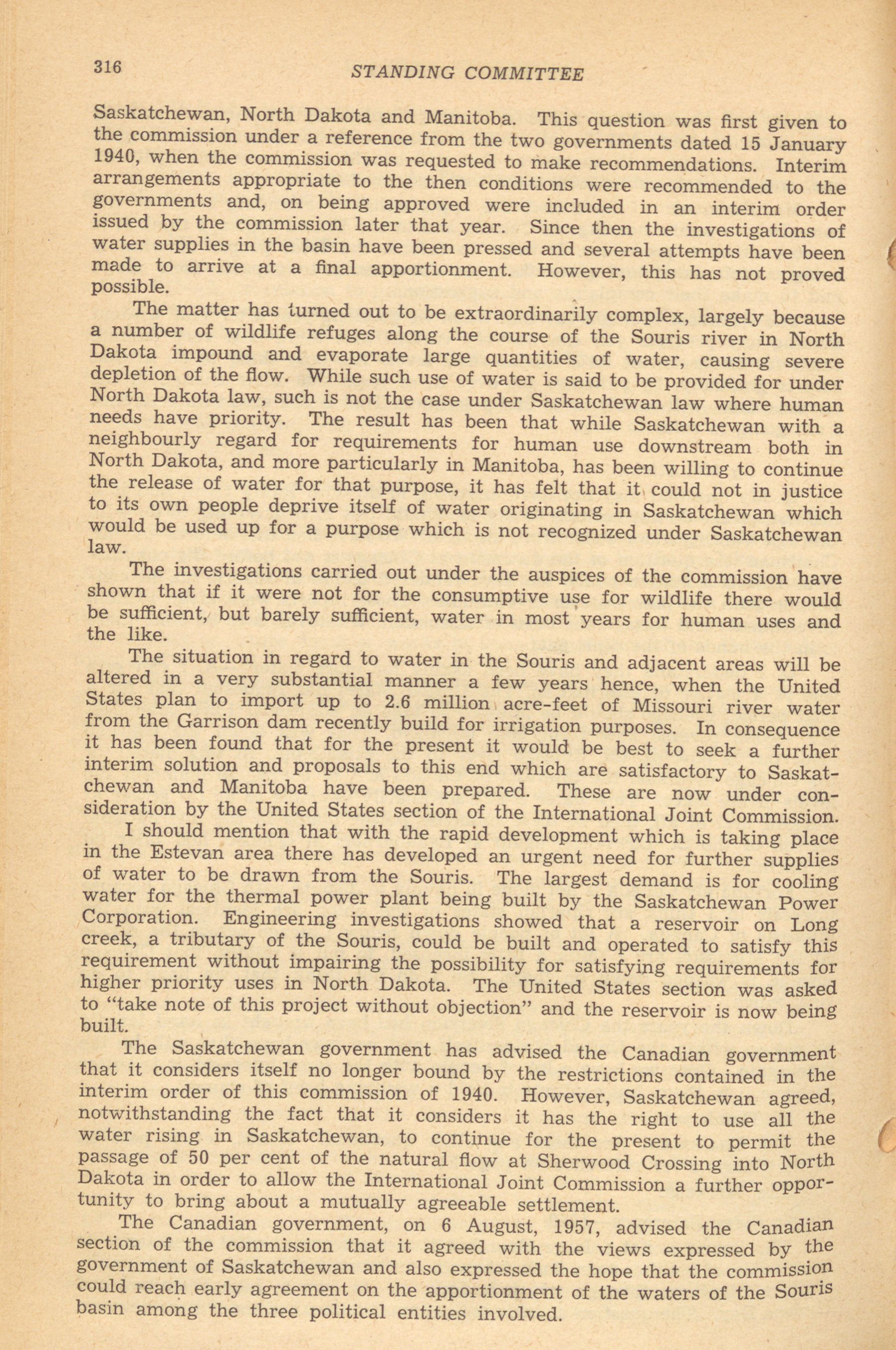 316 STANDING COMMITTEE

Saskatchewan, North Dakota and Manitoba. This question was first given to the commission under a reference from the two governments dated 15 January 1940, when the commission was requested to make recommendations. Interim arrangements appropriate to the then conditions were recommended to the governments and, on being approved were included in an interim order issued by the commission later that year. Since then the investigations of water supplies in the basin have been pressed and several attempts have been made to arrive at a final apportionment. However, this has not proved possible.

The matter has turned out to be extraordinarily complex, largely because a number of wildlife refuges along the course of the Souris river in North Dakota impound and evaporate large quantities of water, causing severe depletion of the flow. While such use of water is said to be provided for under North Dakota law, such is not the case under Saskatchewan law where human needs have priority. The result has been that while Saskatchewan with a neighbourly regard for requirements for human use downstream both in North Dakota, and more particularly in Manitoba, has been willing to continue the release of water for that purpose, it has felt that it could not in justice to its own people deprive itself of water originating in Saskatchewan which would be used up for a purpose which is not recognized under Saskatchewan law.

The investigations carried out under the auspices of the commission have shown that if it were not for the consumptive use for wildlife there would be sufficient, but barely sufficient, water in most years for human uses and the like.

The situation in regard to water in the Souris and adjacent areas will be altered in a very substantial manner a few years hence, when the United States plan to import up to 2.6 million acre-feet of Missouri river water from the Garrison dam recently build for irrigation purposes. In consequence it has been found that for the present it would be best to seek a further interim solution and proposals to this end which are satisfactory to Saskatchewan and Manitoba have been prepared. These are now under consideration by the United States section of the International Joint Commission.

I should mention that with the rapid development which is taking place in the Estevan area there has developed an urgent need for further supplies of water to be drawn from the Souris. The largest demand is for cooling water for the thermal power plant being built by the Saskatchewan Power Corporation. Engineering investigations showed that a reservoir on Long creek, a tributary of the Souris, could be built and operated to satisfy this requirement without impairing the possibility for satisfying requirements for higher priority uses in North Dakota. The United States section was asked to "take note of this project without objection" and the reservoir is now being built.

The Saskatchewan government has advised the Canadian government that it considers itself no longer bound by the restrictions contained in the interim order of this commission of 1940. However, Saskatchewan agreed, notwithstanding the fact that it considers it has the right to use all the water rising in Saskatchewan, to continue for the present to permit the passage of 50 per cent of the natural flow at Sherwood Crossing into North Dakota in order to allow the International Joint Commission a further opportunity to bring about a mutually agreeable settlement.

The Canadian government, on 6 August, 1957, advised the Canadian section of the commission that it agreed with the views expressed by the government of Saskatchewan and also expressed the hope that the commission could reach early agreement on the apportionment of the waters of the Souris basin among the three political entities involved.